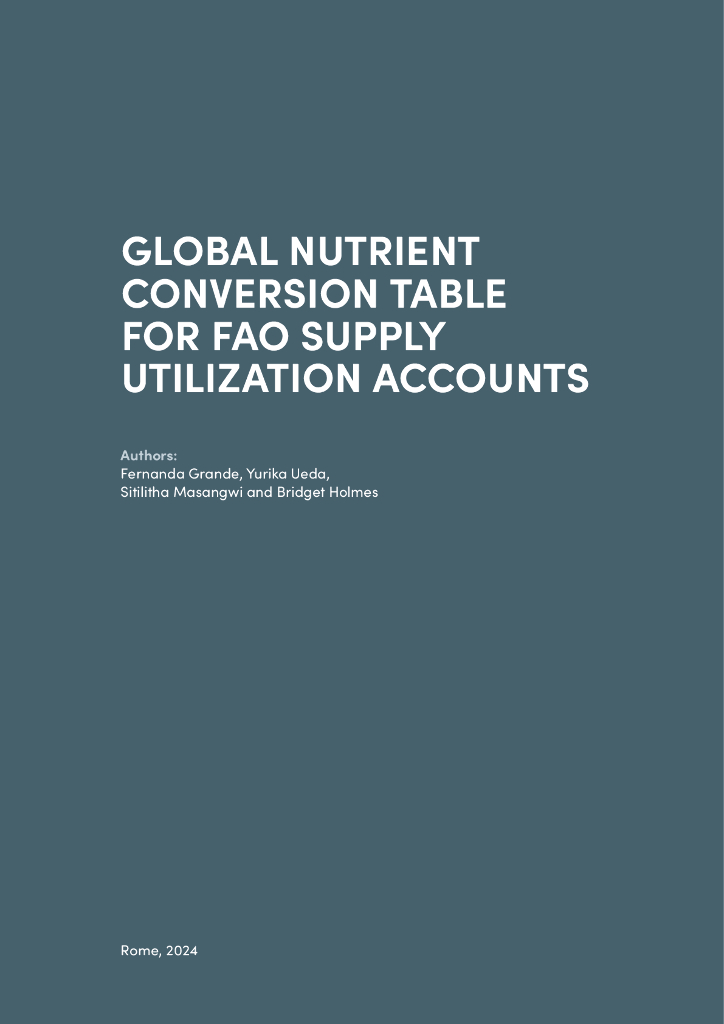 GLOBAL NUTRIENT
CONVERSION TABLE
FOR FAO SUPPLY
UTILIZATION ACCOUNTS

Authors:
Fernanda Grande, Yurika Ueda,
Sitilitha Masangwi and Bridget Holmes

Rome, 2024